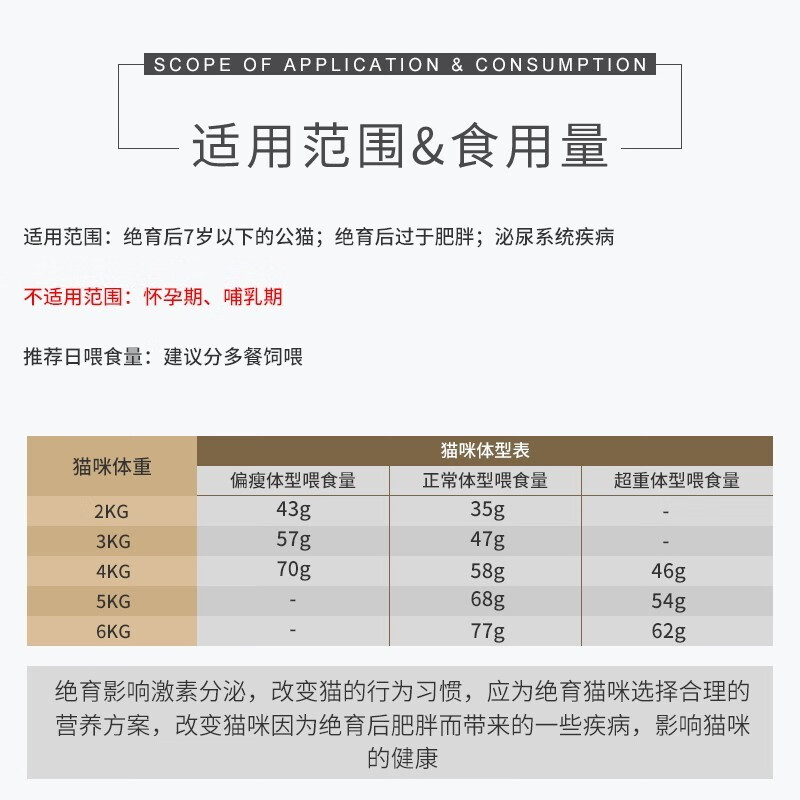 SCOPE OF APPLICATION & CONSUMPTION

适用范围&食用量

适用范围：绝育后7岁以下的公猫；绝育后过于肥胖；泌尿系统疾病

不适用范围：怀孕期、哺乳期

推荐日喂食量：建议分多餐饲喂

| 猫咪体重 | 猫咪体型表 | | |
|---|---|---|---|
| | 偏瘦体型喂食量 | 正常体型喂食量 | 超重体型喂食量 |
| 2KG | 43g | 35g | - |
| 3KG | 57g | 47g | - |
| 4KG | 70g | 58g | 46g |
| 5KG | - | 68g | 54g |
| 6KG | - | 77g | 62g |

绝育影响激素分泌，改变猫的行为习惯，应为绝育猫咪选择合理的营养方案，改变猫咪因为绝育后肥胖而带来的一些疾病，影响猫咪的健康